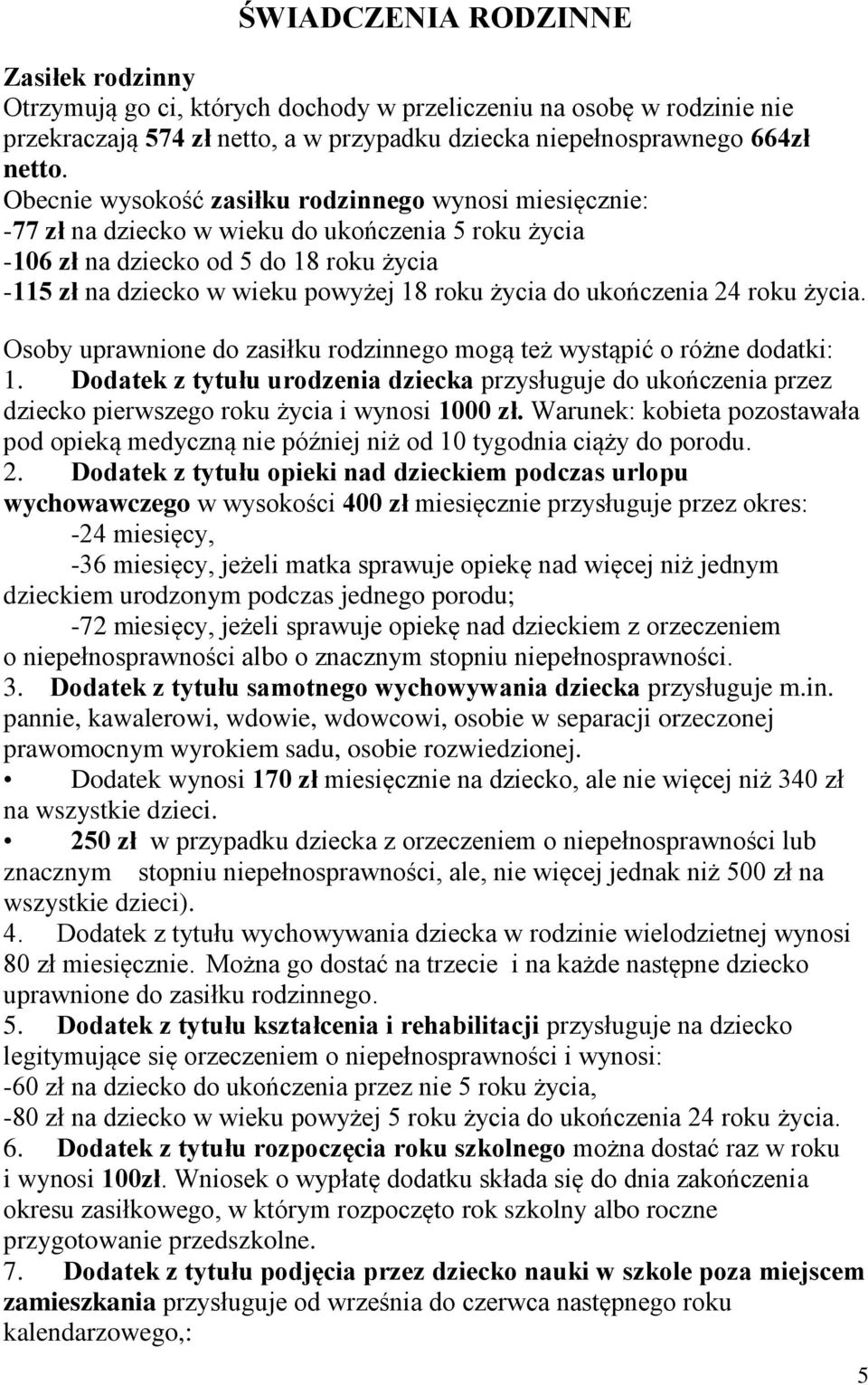 ŚWIADCZENIA RODZINNE

Zasiłek rodzinny
Otrzymują go ci, których dochody w przeliczeniu na osobę w rodzinie nie przekraczają 574 zł netto, a w przypadku dziecka niepełnosprawnego 664zł netto.
Obecnie wysokość zasiłku rodzinnego wynosi miesięcznie:
-77 zł na dziecko w wieku do ukończenia 5 roku życia
-106 zł na dziecko od 5 do 18 roku życia
-115 zł na dziecko w wieku powyżej 18 roku życia do ukończenia 24 roku życia.

Osoby uprawnione do zasiłku rodzinnego mogą też wystąpić o różne dodatki:
1. Dodatek z tytułu urodzenia dziecka przysługuje do ukończenia przez dziecko pierwszego roku życia i wynosi 1000 zł. Warunek: kobieta pozostawała pod opieką medyczną nie później niż od 10 tygodnia ciąży do porodu.
2. Dodatek z tytułu opieki nad dzieckiem podczas urlopu wychowawczego w wysokości 400 zł miesięcznie przysługuje przez okres:
-24 miesięcy,
-36 miesięcy, jeżeli matka sprawuje opiekę nad więcej niż jednym dzieckiem urodzonym podczas jednego porodu;
-72 miesięcy, jeżeli sprawuje opiekę nad dzieckiem z orzeczeniem o niepełnosprawności albo o znacznym stopniu niepełnosprawności.
3. Dodatek z tytułu samotnego wychowywania dziecka przysługuje m.in. pannie, kawalerowi, wdowie, wdowcowi, osobie w separacji orzeczonej prawomocnym wyrokiem sadu, osobie rozwiedzionej.
• Dodatek wynosi 170 zł miesięcznie na dziecko, ale nie więcej niż 340 zł na wszystkie dzieci.
• 250 zł w przypadku dziecka z orzeczeniem o niepełnosprawności lub znacznym stopniu niepełnosprawności, ale, nie więcej jednak niż 500 zł na wszystkie dzieci).
4. Dodatek z tytułu wychowywania dziecka w rodzinie wielodzietnej wynosi 80 zł miesięcznie. Można go dostać na trzecie i na każde następne dziecko uprawnione do zasiłku rodzinnego.
5. Dodatek z tytułu kształcenia i rehabilitacji przysługuje na dziecko legitymujące się orzeczeniem o niepełnosprawności i wynosi:
-60 zł na dziecko do ukończenia przez nie 5 roku życia,
-80 zł na dziecko w wieku powyżej 5 roku życia do ukończenia 24 roku życia.
6. Dodatek z tytułu rozpoczęcia roku szkolnego można dostać raz w roku i wynosi 100zł. Wniosek o wypłatę dodatku składa się do dnia zakończenia okresu zasiłkowego, w którym rozpoczęto rok szkolny albo roczne przygotowanie przedszkolne.
7. Dodatek z tytułu podjęcia przez dziecko nauki w szkole poza miejscem zamieszkania przysługuje od września do czerwca następnego roku kalendarzowego,:

5